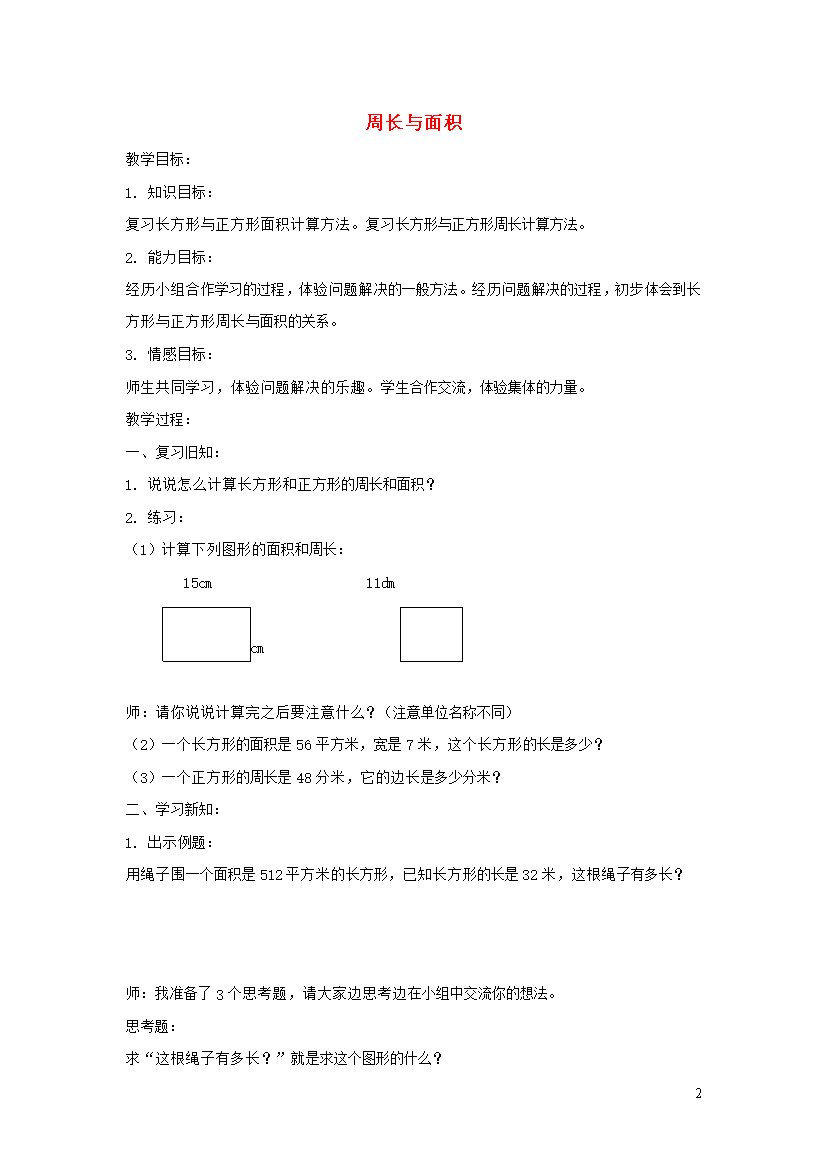 周长与面积

教学目标：

1. 知识目标：

复习长方形与正方形面积计算方法。复习长方形与正方形周长计算方法。

2. 能力目标：

经历小组合作学习的过程，体验问题解决的一般方法。经历问题解决的过程，初步体会到长方形与正方形周长与面积的关系。

3. 情感目标：

师生共同学习，体验问题解决的乐趣。学生合作交流，体验集体的力量。

教学过程：

一、复习旧知：

1. 说说怎么计算长方形和正方形的周长和面积？

2. 练习：

（1）计算下列图形的面积和周长：

15cm

11dm

cm

师：请你说说计算完之后要注意什么？（注意单位名称不同）

（2）一个长方形的面积是 56 平方米，宽是 7 米，这个长方形的长是多少？

（3）一个正方形的周长是 48 分米，它的边长是多少分米？

二、学习新知：

1. 出示例题：

用绳子围一个面积是 512 平方米的长方形，已知长方形的长是 32 米，这根绳子有多长？

师：我准备了 3 个思考题，请大家边思考边在小组中交流你的想法。

思考题：

求“这根绳子有多长？”就是求这个图形的什么？

2